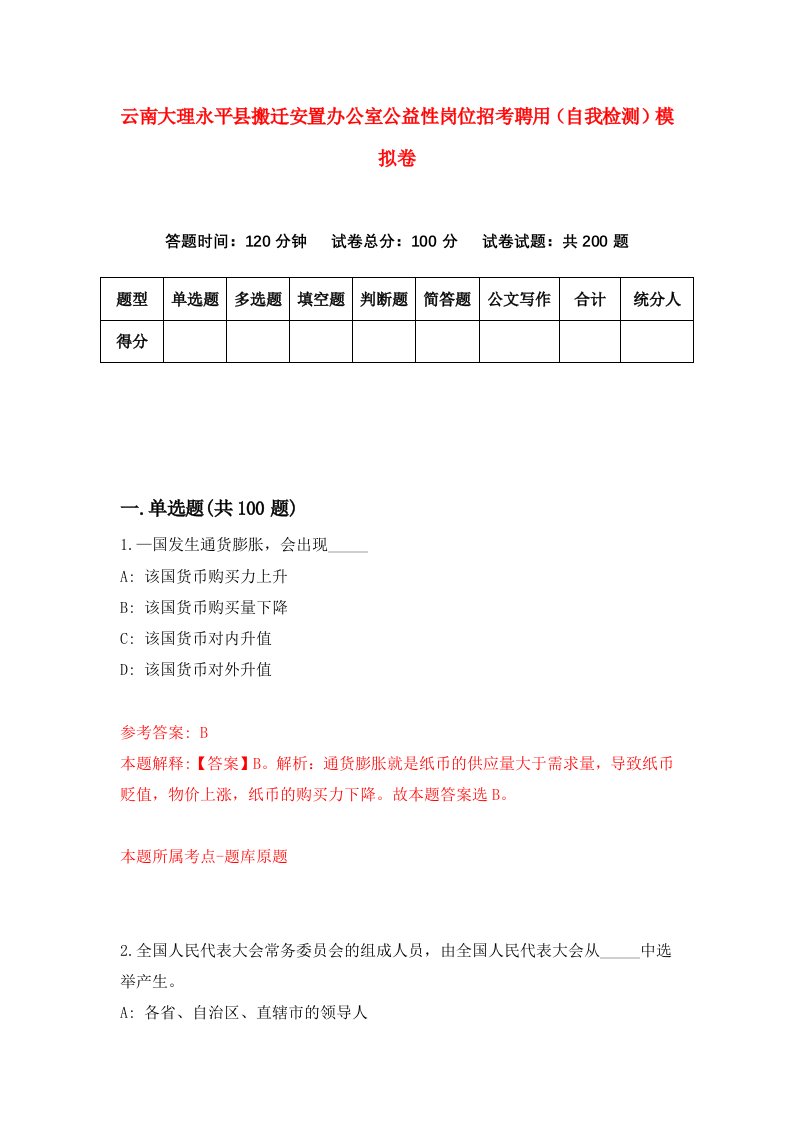 云南大理永平县搬迁安置办公室公益性岗位招考聘用（自我检测）模拟卷

答题时间：120 分钟　试卷总分：100 分　试卷试题：共 200 题

| 题型 | 单选题 | 多选题 | 填空题 | 判断题 | 简答题 | 公文写作 | 合计 | 统分人 |
|---|---|---|---|---|---|---|---|---|
| 得分 | | | | | | | | |

一.单选题(共 100 题)

1.一国发生通货膨胀，会出现_____

A: 该国货币购买力上升

B: 该国货币购买量下降

C: 该国货币对内升值

D: 该国货币对外升值

参考答案: B

本题解释:【答案】B。解析：通货膨胀就是纸币的供应量大于需求量，导致纸币贬值，物价上涨，纸币的购买力下降。故本题答案选 B。

本题所属考点-题库原题

2.全国人民代表大会常务委员会的组成人员，由全国人民代表大会从_____中选举产生。

A: 各省、自治区、直辖市的领导人